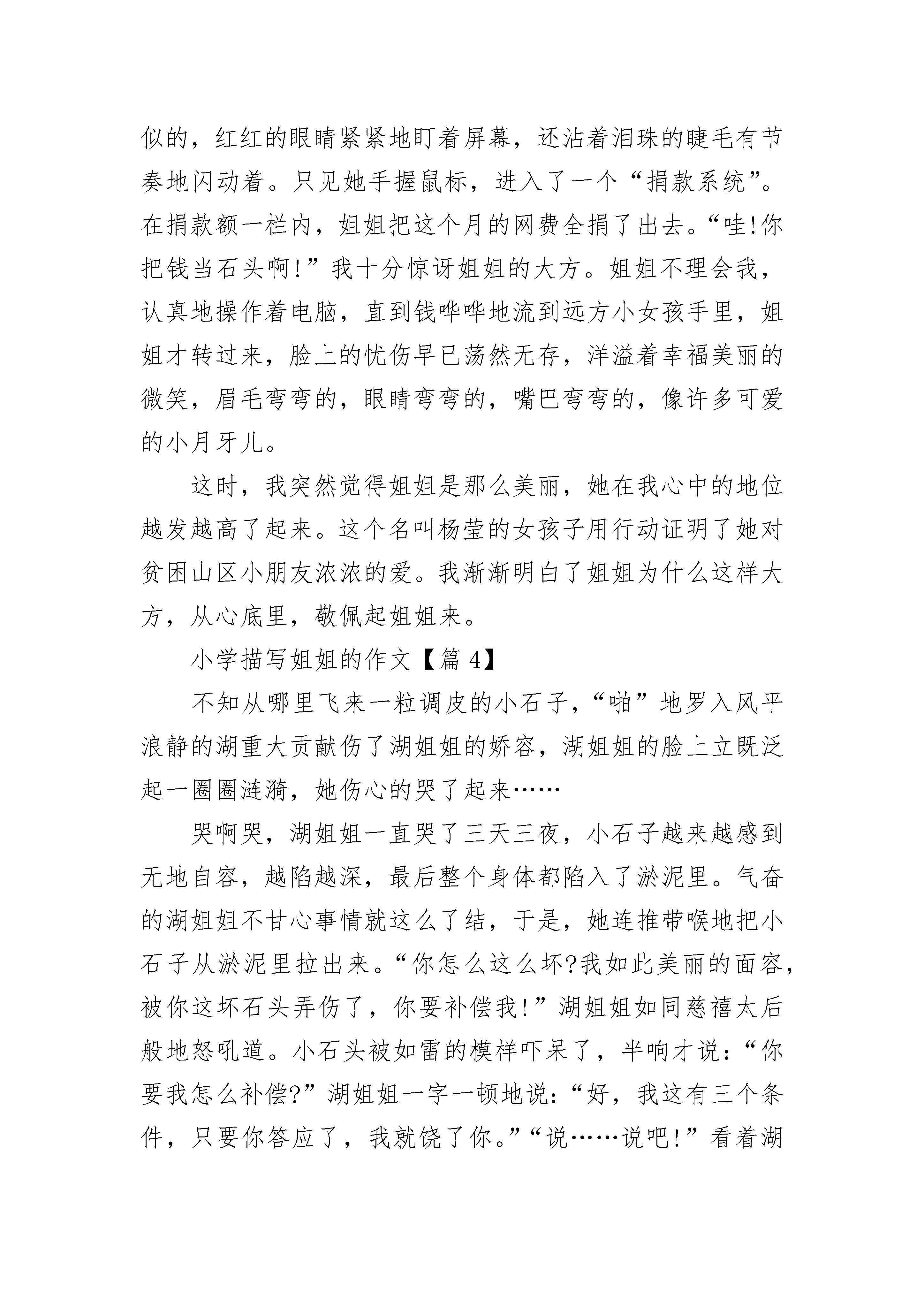 似的，红红的眼睛紧紧地盯着屏幕，还沾着泪珠的睫毛有节奏地闪动着。只见她手握鼠标，进入了一个“捐款系统”。在捐款额一栏内，姐姐把这个月的网费全捐了出去。“哇!你把钱当石头啊!”我十分惊讶姐姐的大方。姐姐不理会我，认真地操作着电脑，直到钱哗哗地流到远方小女孩手里，姐姐才转过来，脸上的忧伤早已荡然无存，洋溢着幸福美丽的微笑，眉毛弯弯的，眼睛弯弯的，嘴巴弯弯的，像许多可爱的小月牙儿。

这时，我突然觉得姐姐是那么美丽，她在我心中的地位越发越高了起来。这个名叫杨莹的女孩子用行动证明了她对贫困山区小朋友浓浓的爱。我渐渐明白了姐姐为什么这样大方，从心底里，敬佩起姐姐来。

小学描写姐姐的作文【篇 4】

不知从哪里飞来一粒调皮的小石子，“啪”地罗入风平浪静的湖重大贡献伤了湖姐姐的娇容，湖姐姐的脸上立既泛起一圈圈涟漪，她伤心的哭了起来……

哭啊哭，湖姐姐一直哭了三天三夜，小石子越来越感到无地自容，越陷越深，最后整个身体都陷入了淤泥里。气奋的湖姐姐不甘心事情就这么了结，于是，她连推带喉地把小石子从淤泥里拉出来。“你怎么这么坏?我如此美丽的面容，被你这坏石头弄伤了，你要补偿我!”湖姐姐如同慈禧太后般地怒吼道。小石头被如雷的模样吓呆了，半响才说：“你要我怎么补偿?”湖姐姐一字一顿地说：“好，我这有三个条件，只要你答应了，我就饶了你。”“说……说吧!”看着湖